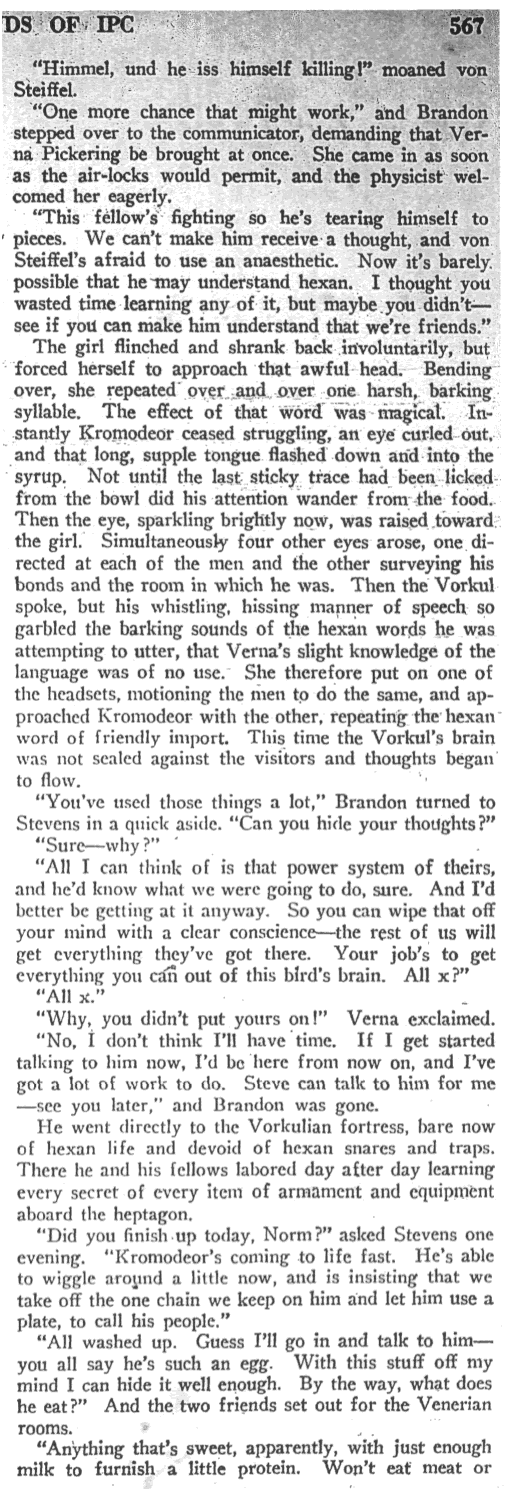 DS OF IPC 567

"Himmel, und he iss himself killing!" moaned von Steiffel.

"One more chance that might work," and Brandon stepped over to the communicator, demanding that Verna Pickering be brought at once. She came in as soon as the air-locks would permit, and the physicist welcomed her eagerly.

"This fellow's fighting so he's tearing himself to pieces. We can't make him receive a thought, and von Steiffel's afraid to use an anaesthetic. Now it's barely possible that he may understand hexan. I thought you wasted time learning any of it, but maybe you didn't—see if you can make him understand that we're friends."

The girl flinched and shrank back involuntarily, but forced herself to approach that awful head. Bending over, she repeated over and over one harsh, barking syllable. The effect of that word was magical. Instantly Kromodeor ceased struggling, an eye curled out, and that long, supple tongue flashed down and into the syrup. Not until the last sticky trace had been licked from the bowl did his attention wander from the food. Then the eye, sparkling brightly now, was raised toward the girl. Simultaneously four other eyes arose, one directed at each of the men and the other surveying his bonds and the room in which he was. Then the Vorkul spoke, but his whistling, hissing manner of speech so garbled the barking sounds of the hexan words he was attempting to utter, that Verna's slight knowledge of the language was of no use. She therefore put on one of the headsets, motioning the men to do the same, and approached Kromodeor with the other, repeating the hexan word of friendly import. This time the Vorkul's brain was not sealed against the visitors and thoughts began to flow.

"You've used those things a lot," Brandon turned to Stevens in a quick aside. "Can you hide your thoughts?"

"Sure—why?"

"All I can think of is that power system of theirs, and he'd know what we were going to do, sure. And I'd better be getting at it anyway. So you can wipe that off your mind with a clear conscience—the rest of us will get everything they've got there. Your job's to get everything you can out of this bird's brain. All x?"

"All x."

"Why, you didn't put yours on!" Verna exclaimed.

"No, I don't think I'll have time. If I get started talking to him now, I'd be here from now on, and I've got a lot of work to do. Steve can talk to him for me—see you later," and Brandon was gone.

He went directly to the Vorkulian fortress, bare now of hexan life and devoid of hexan snares and traps. There he and his fellows labored day after day learning every secret of every item of armament and equipment aboard the heptagon.

"Did you finish up today, Norm?" asked Stevens one evening. "Kromodeor's coming to life fast. He's able to wiggle around a little now, and is insisting that we take off the one chain we keep on him and let him use a plate, to call his people."

"All washed up. Guess I'll go in and talk to him—you all say he's such an egg. With this stuff off my mind I can hide it well enough. By the way, what does he eat?" And the two friends set out for the Venerian rooms.

"Anything that's sweet, apparently, with just enough milk to furnish a little protein. Won't eat meat or